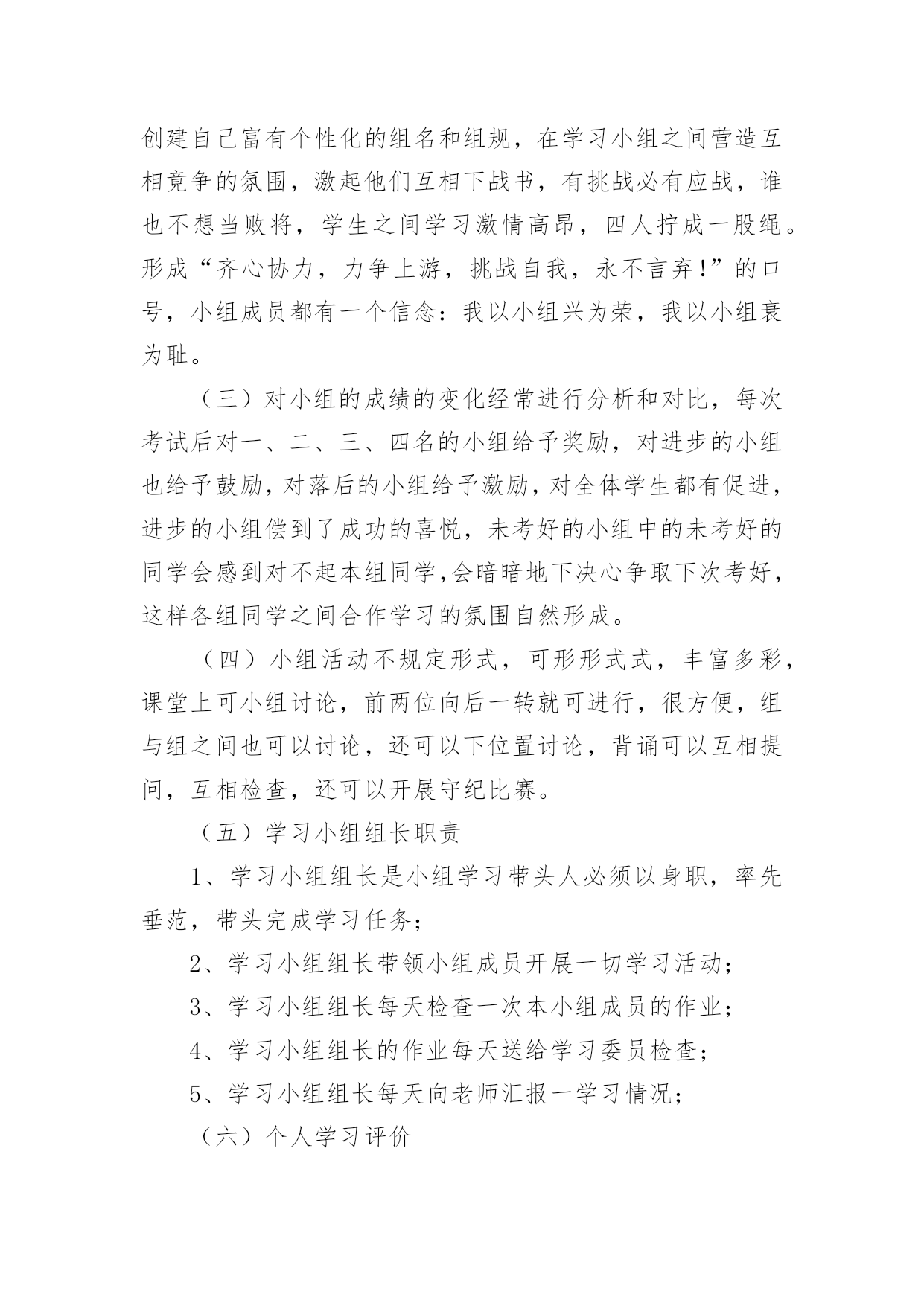 创建自己富有个性化的组名和组规，在学习小组之间营造互相竞争的氛围，激起他们互相下战书，有挑战必有应战，谁也不想当败将，学生之间学习激情高昂，四人拧成一股绳。形成“齐心协力，力争上游，挑战自我，永不言弃!”的口号，小组成员都有一个信念：我以小组兴为荣，我以小组衰为耻。

（三）对小组的成绩的变化经常进行分析和对比，每次考试后对一、二、三、四名的小组给予奖励，对进步的小组也给予鼓励，对落后的小组给予激励，对全体学生都有促进，进步的小组偿到了成功的喜悦，未考好的小组中的未考好的同学会感到对不起本组同学,会暗暗地下决心争取下次考好，这样各组同学之间合作学习的氛围自然形成。

（四）小组活动不规定形式，可形形式式，丰富多彩，课堂上可小组讨论，前两位向后一转就可进行，很方便，组与组之间也可以讨论，还可以下位置讨论，背诵可以互相提问，互相检查，还可以开展守纪比赛。

（五）学习小组组长职责

1、学习小组组长是小组学习带头人必须以身职，率先垂范，带头完成学习任务；

2、学习小组组长带领小组成员开展一切学习活动；

3、学习小组组长每天检查一次本小组成员的作业；

4、学习小组组长的作业每天送给学习委员检查；

5、学习小组组长每天向老师汇报一学习情况；

（六）个人学习评价